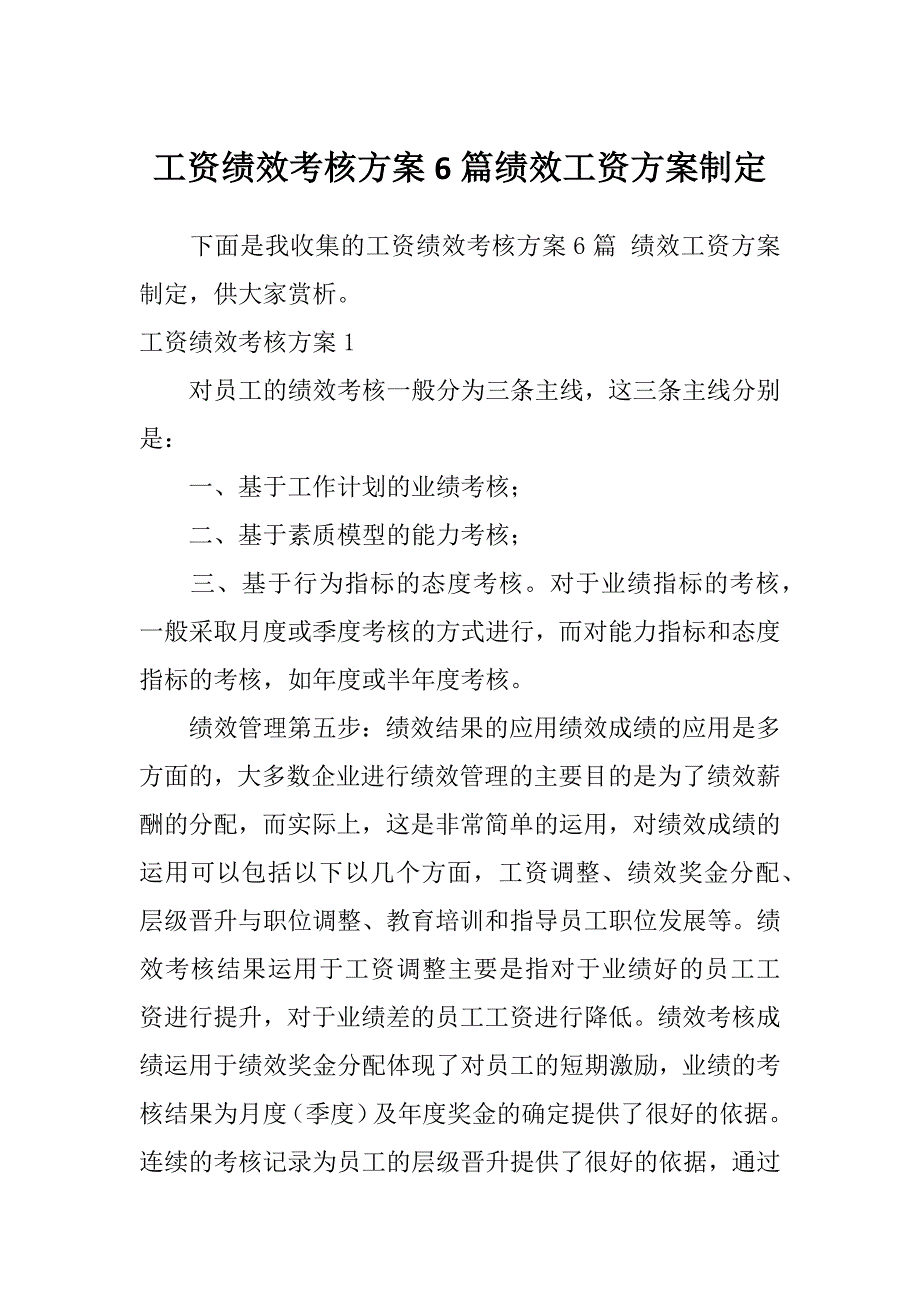 工资绩效考核方案6篇绩效工资方案制定

下面是我收集的工资绩效考核方案6篇 绩效工资方案制定，供大家赏析。

工资绩效考核方案1

对员工的绩效考核一般分为三条主线，这三条主线分别是：

一、基于工作计划的业绩考核；

二、基于素质模型的能力考核；

三、基于行为指标的态度考核。对于业绩指标的考核，一般采取月度或季度考核的方式进行，而对能力指标和态度指标的考核，如年度或半年度考核。

绩效管理第五步：绩效结果的应用绩效成绩的应用是多方面的，大多数企业进行绩效管理的主要目的是为了绩效薪酬的分配，而实际上，这是非常简单的运用，对绩效成绩的运用可以包括以下以几个方面，工资调整、绩效奖金分配、层级晋升与职位调整、教育培训和指导员工职位发展等。绩效考核结果运用于工资调整主要是指对于业绩好的员工工资进行提升，对于业绩差的员工工资进行降低。绩效考核成绩运用于绩效奖金分配体现了对员工的短期激励，业绩的考核结果为月度（季度）及年度奖金的确定提供了很好的依据。连续的考核记录为员工的层级晋升提供了很好的依据，通过